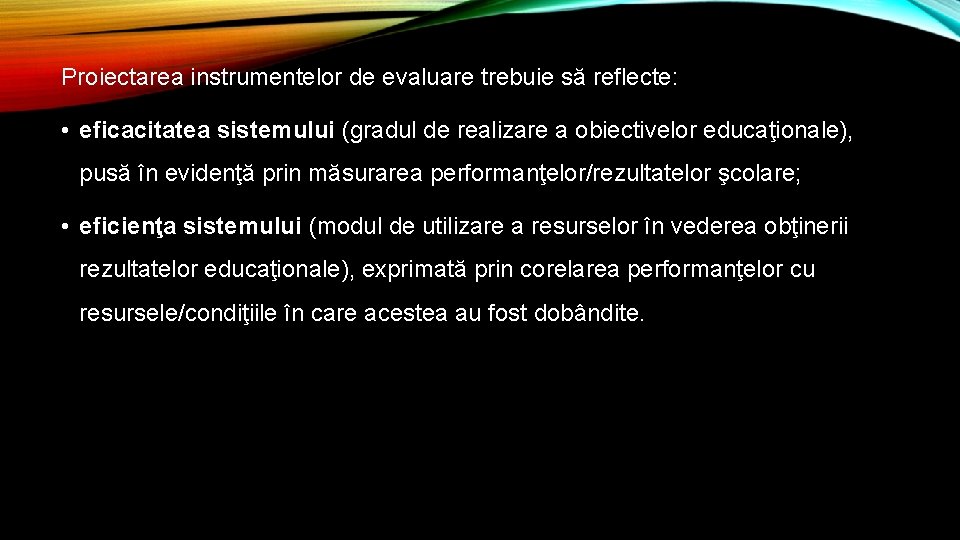 Proiectarea instrumentelor de evaluare trebuie să reflecte:

• eficacitatea sistemului (gradul de realizare a obiectivelor educaţionale), pusă în evidenţă prin măsurarea performanţelor/rezultatelor şcolare;

• eficienţa sistemului (modul de utilizare a resurselor în vederea obţinerii rezultatelor educaţionale), exprimată prin corelarea performanţelor cu resursele/condiţiile în care acestea au fost dobândite.